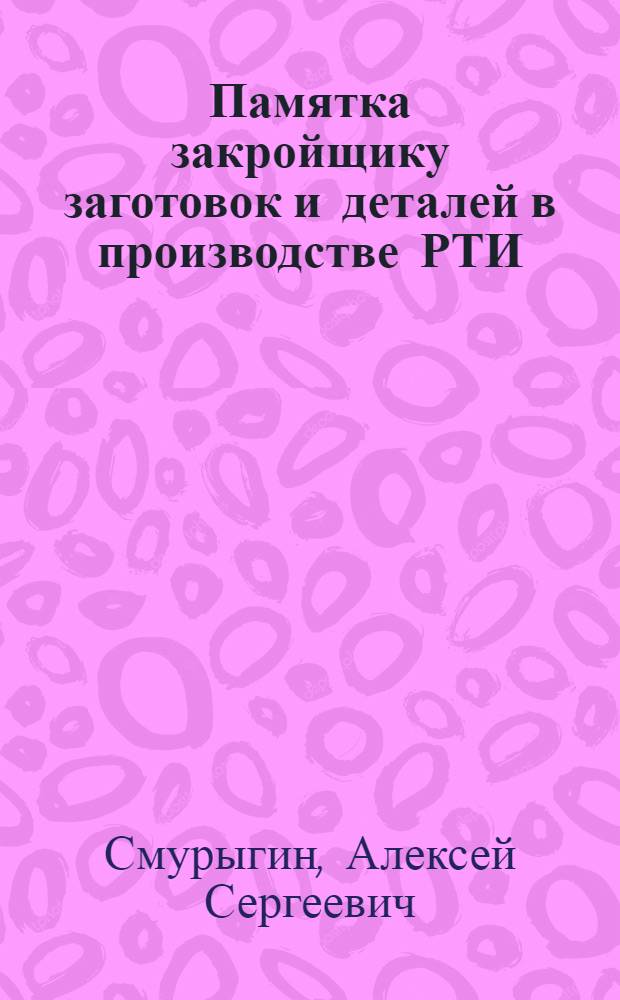 Памятка закройщику заготовок и деталей в производстве РТИ

Смурыгин, Алексей Сергеевич